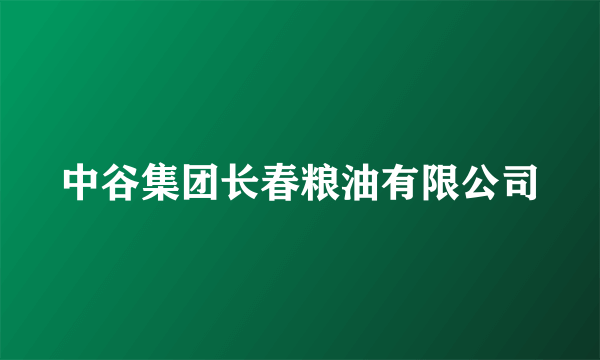 中谷集团长春粮油有限公司